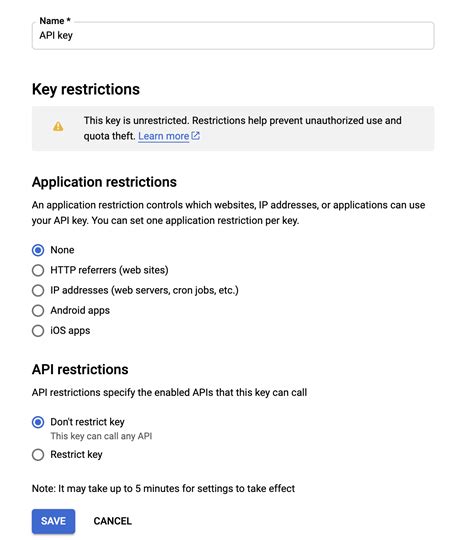 Name *
API key

Key restrictions

This key is unrestricted. Restrictions help prevent unauthorized use and quota theft. Learn more

Application restrictions

An application restriction controls which websites, IP addresses, or applications can use your API key. You can set one application restriction per key.

None
HTTP referrers (web sites)
IP addresses (web servers, cron jobs, etc.)
Android apps
iOS apps

API restrictions

API restrictions specify the enabled APIs that this key can call

Don't restrict key
This key can call any API
Restrict key

Note: It may take up to 5 minutes for settings to take effect

SAVE CANCEL